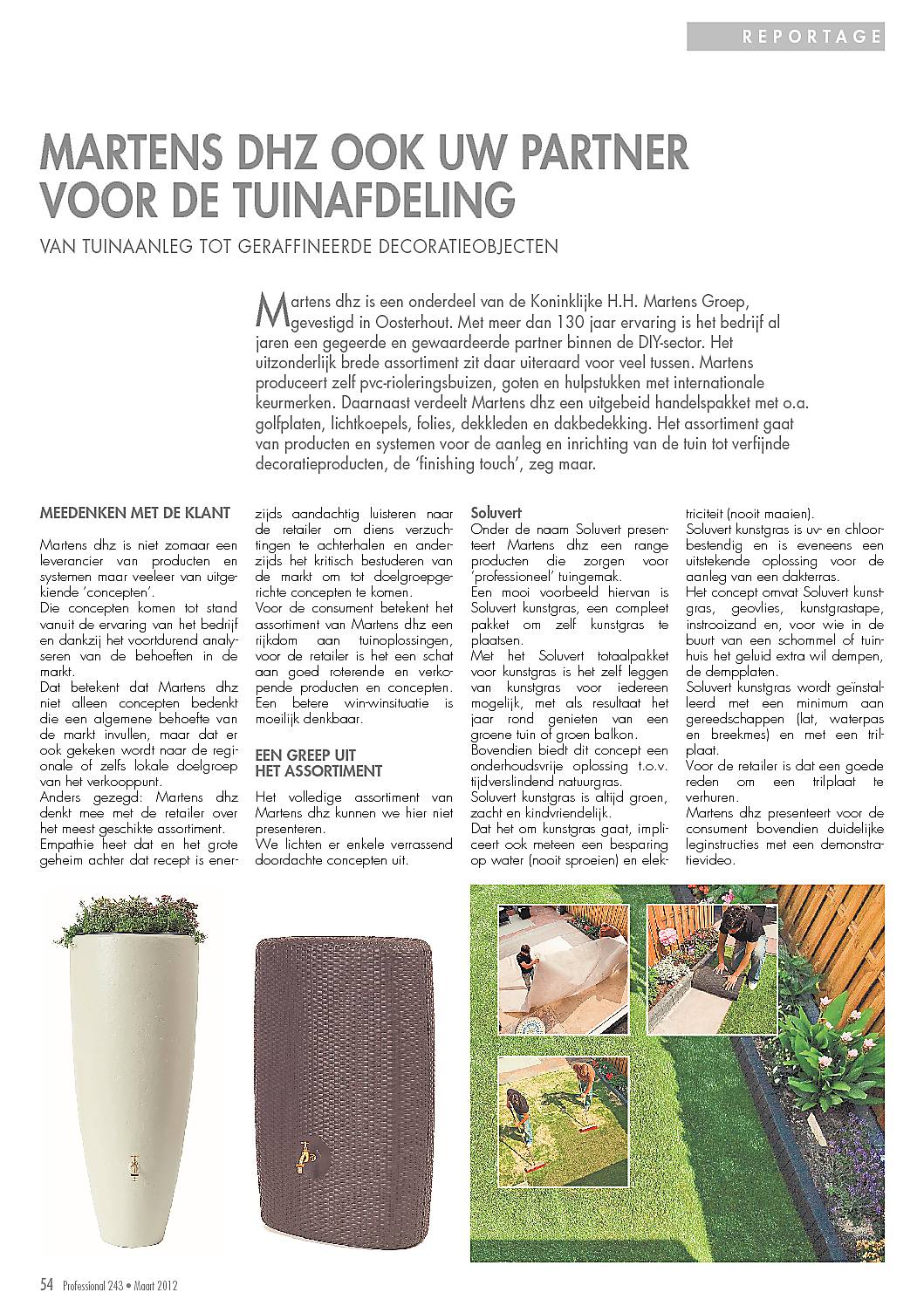 REPORTAGE

MARTENS DHZ OOK UW PARTNER VOOR DE TUINAFDELING

VAN TUINAANLEG TOT GERAFFINEERDE DECORATIEOBJECTEN

Martens dhz is een onderdeel van de Koninklijke H.H. Martens Groep, gevestigd in Oosterhout. Met meer dan 130 jaar ervaring is het bedrijf al jaren een gegeerde en gewaardeerde partner binnen de DIY-sector. Het uitzonderlijk brede assortiment zit daar uiteraard voor veel tussen. Martens produceert zelf pvc-rioleringsbuizen, goten en hulpstukken met internationale keurmerken. Daarnaast verdeelt Martens dhz een uitgebeid handelspakket met o.a. golfplaten, lichtkoepels, folies, dekkleden en dakbedekking. Het assortiment gaat van producten en systemen voor de aanleg en inrichting van de tuin tot verfijnde decoratieproducten, de 'finishing touch', zeg maar.

MEEDENKEN MET DE KLANT

Martens dhz is niet zomaar een leverancier van producten en systemen maar veeleer van uitgekiende 'concepten'.
Die concepten komen tot stand vanuit de ervaring van het bedrijf en dankzij het voortdurend analyseren van de behoeften in de markt.
Dat betekent dat Martens dhz niet alleen concepten bedenkt die een algemene behoefte van de markt invullen, maar dat er ook gekeken wordt naar de regionale of zelfs lokale doelgroep van het verkooppunt.
Anders gezegd: Martens dhz denkt mee met de retailer over het meest geschikte assortiment.
Empathie heet dat en het grote geheim achter dat recept is enerzijds aandachtig luisteren naar de retailer om diens verzuchtingen te achterhalen en anderzijds het kritisch bestuderen van de markt om tot doelgroepgerichte concepten te komen.
Voor de consument betekent het assortiment van Martens dhz een rijkdom aan tuinoplossingen, voor de retailer is het een schat aan goed roterende en verkopende producten en concepten. Een betere win-winsituatie is moeilijk denkbaar.

EEN GREEP UIT HET ASSORTIMENT

Het volledige assortiment van Martens dhz kunnen we hier niet presenteren.
We lichten er enkele verrassend doordachte concepten uit.

Soluvert
Onder de naam Soluvert presenteert Martens dhz een range producten die zorgen voor 'professioneel' tuingemak.
Een mooi voorbeeld hiervan is Soluvert kunstgras, een compleet pakket om zelf kunstgras te plaatsen.
Met het Soluvert totaalpakket voor kunstgras is het zelf leggen van kunstgras voor iedereen mogelijk, met als resultaat het jaar rond genieten van een groene tuin of groen balkon.
Bovendien biedt dit concept een onderhoudsvrije oplossing t.o.v. tijdverslindend natuurgras.
Soluvert kunstgras is altijd groen, zacht en kindvriendelijk.
Dat het om kunstgras gaat, impliceert ook meteen een besparing op water (nooit sproeien) en elektriciteit (nooit maaien).
Soluvert kunstgras is uv- en chloorbestendig en is eveneens een uitstekende oplossing voor de aanleg van een dakterras.
Het concept omvat Soluvert kunstgras, geovlies, kunstgrastape, instrooizand en, voor wie in de buurt van een schommel of tuinhuis het geluid extra wil dempen, de dempplaten.
Soluvert kunstgras wordt geïnstalleerd met een minimum aan gereedschappen (lat, waterpas en breekmes) en met een trilplaat.
Voor de retailer is dat een goede reden om een trilplaat te verhuren.
Martens dhz presenteert voor de consument bovendien duidelijke leginstructies met een demonstratievideo.

54 Professional 243 • Maart 2012